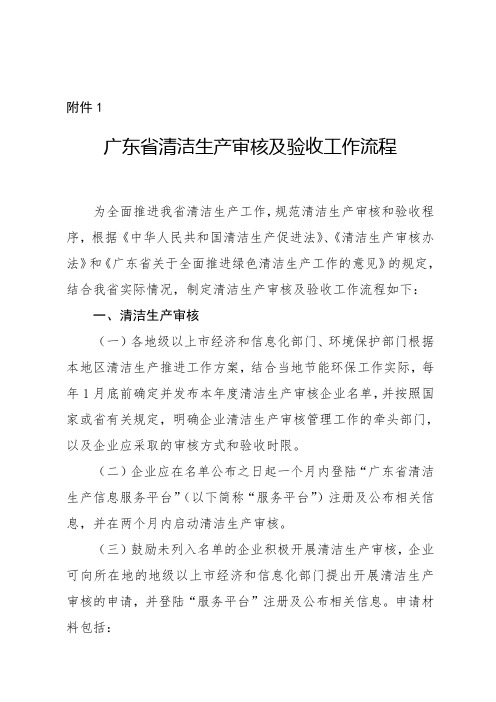 附件 1

广东省清洁生产审核及验收工作流程

为全面推进我省清洁生产工作，规范清洁生产审核和验收程序，根据《中华人民共和国清洁生产促进法》、《清洁生产审核办法》和《广东省关于全面推进绿色清洁生产工作的意见》的规定，结合我省实际情况，制定清洁生产审核及验收工作流程如下：

一、清洁生产审核

（一）各地级以上市经济和信息化部门、环境保护部门根据本地区清洁生产推进工作方案，结合当地节能环保工作实际，每年 1 月底前确定并发布本年度清洁生产审核企业名单，并按照国家或省有关规定，明确企业清洁生产审核管理工作的牵头部门，以及企业应采取的审核方式和验收时限。

（二）企业应在名单公布之日起一个月内登陆“广东省清洁生产信息服务平台”（以下简称“服务平台”）注册及公布相关信息，并在两个月内启动清洁生产审核。

（三）鼓励未列入名单的企业积极开展清洁生产审核，企业可向所在地的地级以上市经济和信息化部门提出开展清洁生产审核的申请，并登陆“服务平台”注册及公布相关信息。申请材料包括：